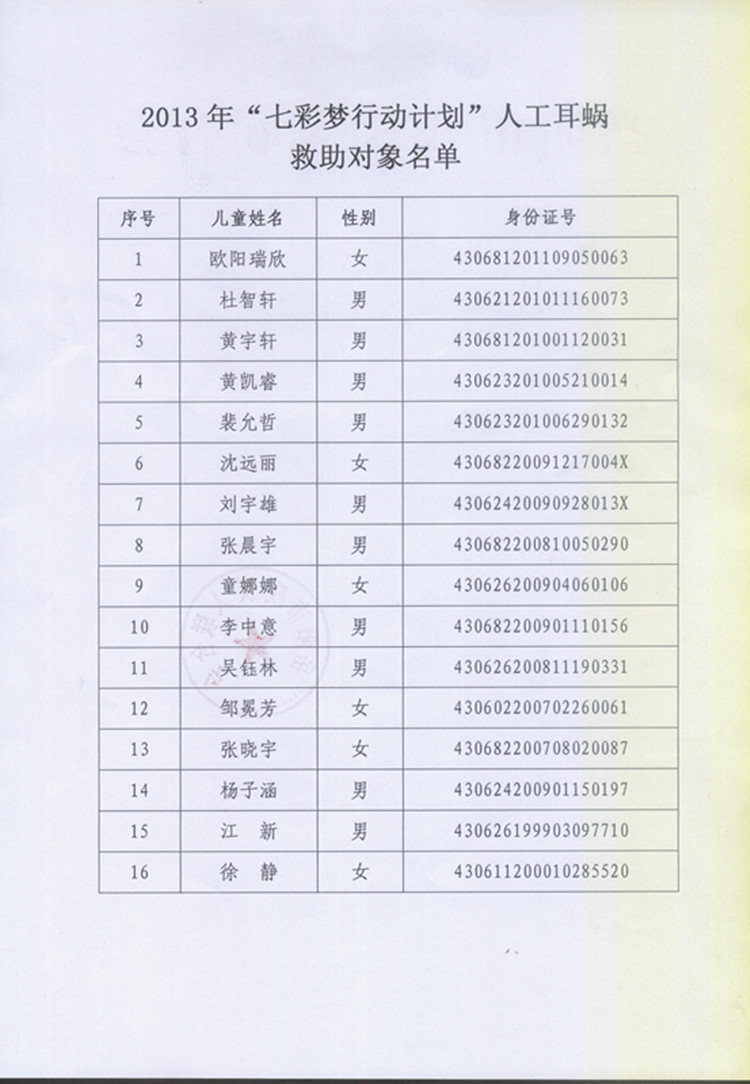 2013 年“七彩梦行动计划”人工耳蜗
救助对象名单

| 序号 | 儿童姓名 | 性别 | 身份证号 |
|---|---|---|---|
| 1 | 欧阳瑞欣 | 女 | 430681201109050063 |
| 2 | 杜智轩 | 男 | 430621201011160073 |
| 3 | 黄宇轩 | 男 | 430681201001120031 |
| 4 | 黄凯睿 | 男 | 430623201005210014 |
| 5 | 裴允哲 | 男 | 430623201006290132 |
| 6 | 沈远丽 | 女 | 43068220091217004X |
| 7 | 刘宇雄 | 男 | 43062420090928013X |
| 8 | 张晨宇 | 男 | 430682200810050290 |
| 9 | 童娜娜 | 女 | 430626200904060106 |
| 10 | 李中意 | 男 | 430682200901110156 |
| 11 | 吴钰林 | 男 | 430626200811190331 |
| 12 | 邹冕芳 | 女 | 430602200702260061 |
| 13 | 张晓宇 | 女 | 430682200708020087 |
| 14 | 杨子涵 | 男 | 430624200901150197 |
| 15 | 江　新 | 男 | 430626199903097710 |
| 16 | 徐　静 | 女 | 430611200010285520 |